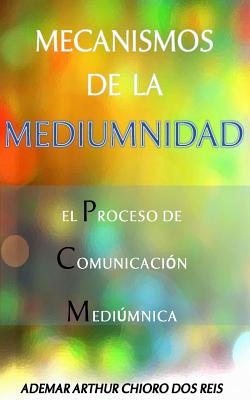 MECANISMOS
DE LA
MEDIUMNIDAD

EL PROCESO DE
COMUNICACIÓN
MEDIÚMNICA

ADEMAR ARTHUR CHIORO DOS REIS